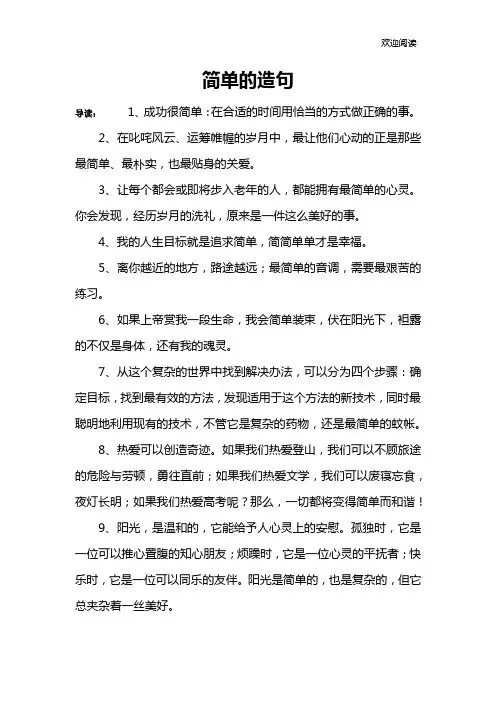 欢迎阅读

简单的造句

导读： 1、成功很简单：在合适的时间用恰当的方式做正确的事。

2、在叱咤风云、运筹帷幄的岁月中，最让他们心动的正是那些最简单、最朴实，也最贴身的关爱。

3、让每个都会或即将步入老年的人，都能拥有最简单的心灵。你会发现，经历岁月的洗礼，原来是一件这么美好的事。

4、我的人生目标就是追求简单，简简单单才是幸福。

5、离你越近的地方，路途越远；最简单的音调，需要最艰苦的练习。

6、如果上帝赏我一段生命，我会简单装束，伏在阳光下，袒露的不仅是身体，还有我的魂灵。

7、从这个复杂的世界中找到解决办法，可以分为四个步骤：确定目标，找到最有效的方法，发现适用于这个方法的新技术，同时最聪明地利用现有的技术，不管它是复杂的药物，还是最简单的蚊帐。

8、热爱可以创造奇迹。如果我们热爱登山，我们可以不顾旅途的危险与劳顿，勇往直前；如果我们热爱文学，我们可以废寝忘食，夜灯长明；如果我们热爱高考呢？那么，一切都将变得简单而和谐！

9、阳光，是温和的，它能给予人心灵上的安慰。孤独时，它是一位可以推心置腹的知心朋友；烦躁时，它是一位心灵的平抚者；快乐时，它是一位可以同乐的友伴。阳光是简单的，也是复杂的，但它总夹杂着一丝美好。